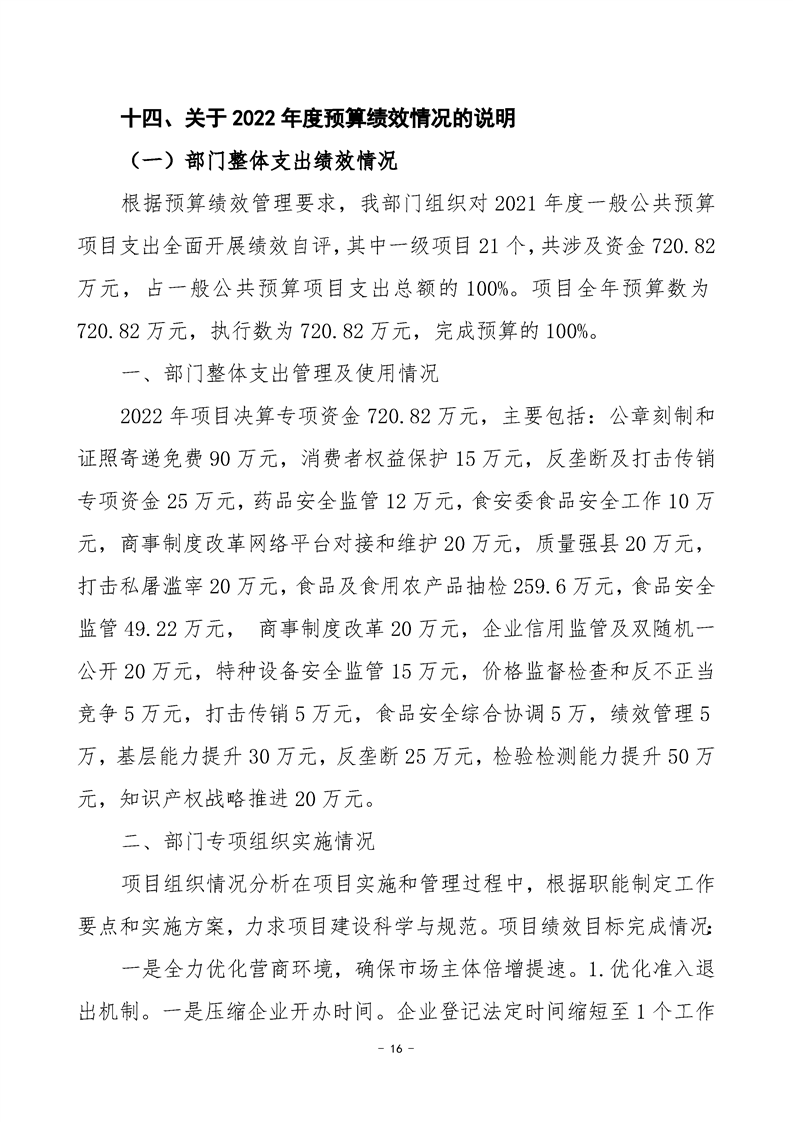 十四、关于 2022 年度预算绩效情况的说明

（一）部门整体支出绩效情况

根据预算绩效管理要求，我部门组织对 2021 年度一般公共预算项目支出全面开展绩效自评，其中一级项目 21 个，共涉及资金 720.82 万元，占一般公共预算项目支出总额的 100%。项目全年预算数为 720.82 万元，执行数为 720.82 万元，完成预算的 100%。

一、部门整体支出管理及使用情况

2022 年项目决算专项资金 720.82 万元，主要包括：公章刻制和证照寄递免费 90 万元，消费者权益保护 15 万元，反垄断及打击传销专项资金 25 万元，药品安全监管 12 万元，食安委食品安全工作 10 万元，商事制度改革网络平台对接和维护 20 万元，质量强县 20 万元，打击私屠滥宰 20 万元，食品及食用农产品抽检 259.6 万元，食品安全监管 49.22 万元， 商事制度改革 20 万元，企业信用监管及双随机一公开 20 万元，特种设备安全监管 15 万元，价格监督检查和反不正当竞争 5 万元，打击传销 5 万元，食品安全综合协调 5 万，绩效管理 5 万，基层能力提升 30 万元，反垄断 25 万元，检验检测能力提升 50 万元，知识产权战略推进 20 万元。

二、部门专项组织实施情况

项目组织情况分析在项目实施和管理过程中，根据职能制定工作要点和实施方案，力求项目建设科学与规范。项目绩效目标完成情况:

一是全力优化营商环境，确保市场主体倍增提速。1.优化准入退出机制。一是压缩企业开办时间。企业登记法定时间缩短至 1 个工作

- 16 -